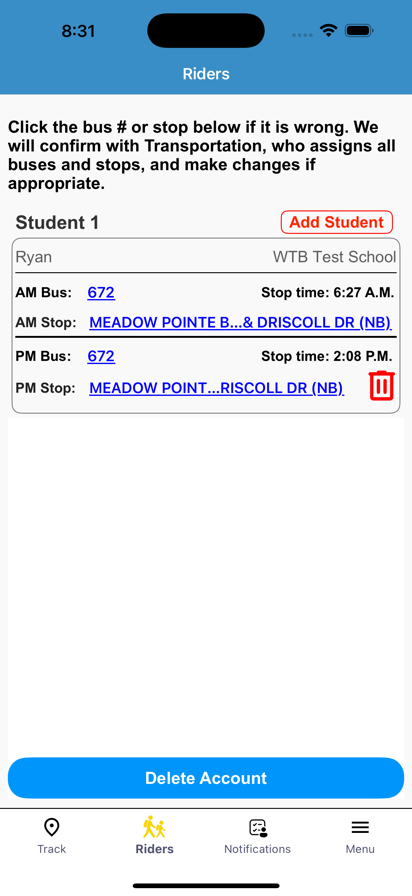 8:31

Riders

Click the bus # or stop below if it is wrong. We will confirm with Transportation, who assigns all buses and stops, and make changes if appropriate.

Student 1

Add Student

Ryan

WTB Test School

AM Bus: 672

Stop time: 6:27 A.M.

AM Stop: MEADOW POINTE B...& DRISCOLL DR (NB)

PM Bus: 672

Stop time: 2:08 P.M.

PM Stop: MEADOW POINT...RISCOLL DR (NB)

Delete Account

Track

Riders

Notifications

Menu